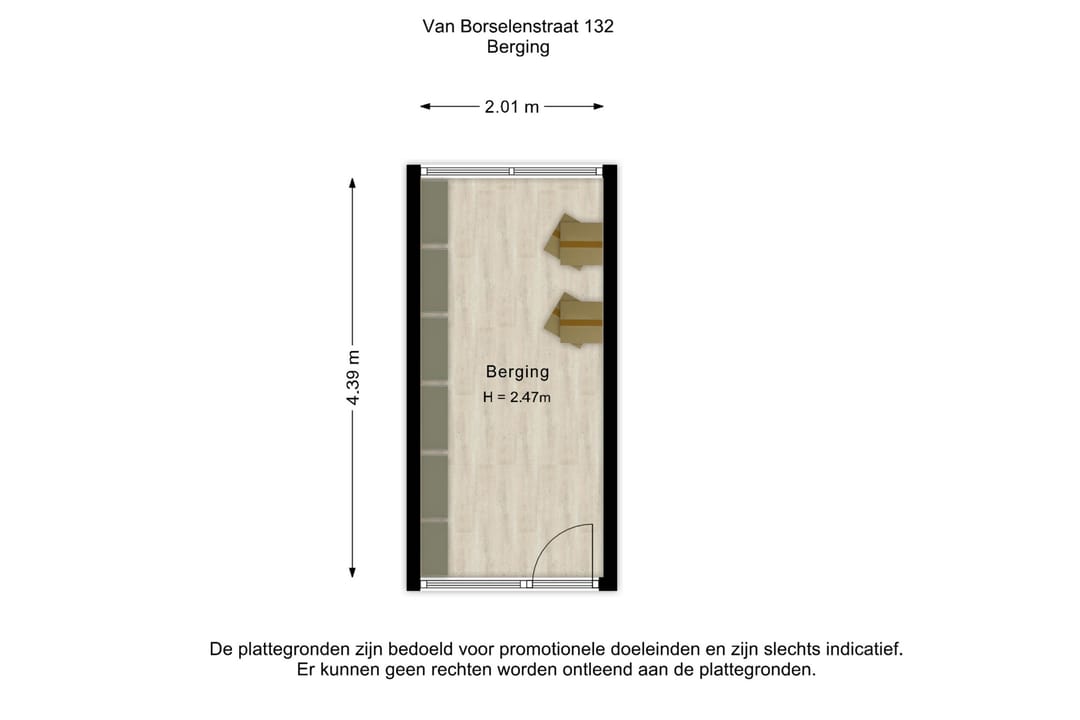 Van Borselenstraat 132
Berging

2.01 m

4.39 m

Berging
H = 2.47m

De plattegronden zijn bedoeld voor promotionele doeleinden en zijn slechts indicatief.
Er kunnen geen rechten worden ontleend aan de plattegronden.